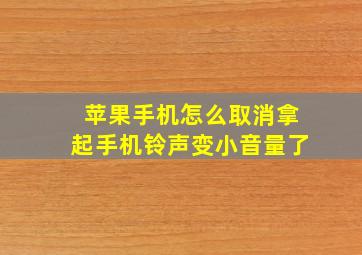 苹果手机怎么取消拿起手机铃声变小音量了